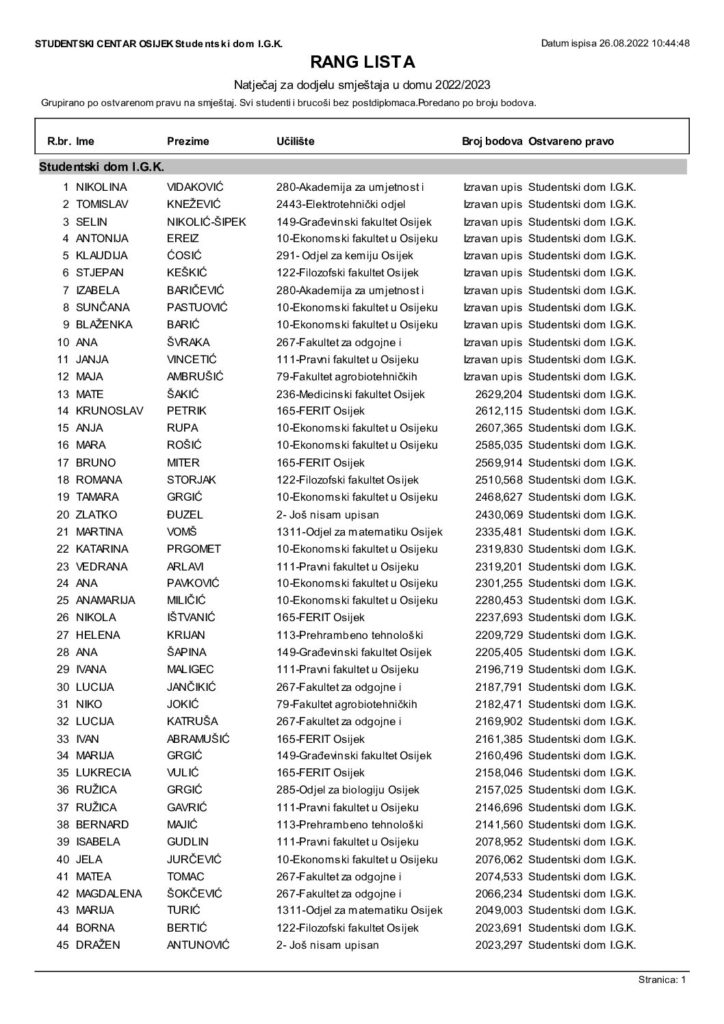 STUDENTSKI CENTAR OSIJEK Studentski dom I.G.K.

Datum ispisa 26.08.2022 10:44:48

RANG LISTA

Natječaj za dodjelu smještaja u domu 2022/2023

Grupirano po ostvarenom pravu na smještaj. Svi studenti i brucoši bez postdiplomaca.Poredano po broju bodova.

| R.br. | Ime | Prezime | Učilište | Broj bodova | Ostvareno pravo |
|---|---|---|---|---|---|
| Studentski dom I.G.K. | | | | | |
| 1 | NIKOLINA | VIDAKOVIĆ | 280-Akademija za umjetnost i | Izravan upis | Studentski dom I.G.K. |
| 2 | TOMISLAV | KNEŽEVIĆ | 2443-Elektrotehnički odjel | Izravan upis | Studentski dom I.G.K. |
| 3 | SELIN | NIKOLIĆ-ŠIPEK | 149-Građevinski fakultet Osijek | Izravan upis | Studentski dom I.G.K. |
| 4 | ANTONIJA | EREIZ | 10-Ekonomski fakultet u Osijeku | Izravan upis | Studentski dom I.G.K. |
| 5 | KLAUDIJA | ĆOSIĆ | 291- Odjel za kemiju Osijek | Izravan upis | Studentski dom I.G.K. |
| 6 | STJEPAN | KEŠKIĆ | 122-Filozofski fakultet Osijek | Izravan upis | Studentski dom I.G.K. |
| 7 | IZABELA | BARIČEVIĆ | 280-Akademija za umjetnost i | Izravan upis | Studentski dom I.G.K. |
| 8 | SUNČANA | PASTUOVIĆ | 10-Ekonomski fakultet u Osijeku | Izravan upis | Studentski dom I.G.K. |
| 9 | BLAŽENKA | BARIĆ | 10-Ekonomski fakultet u Osijeku | Izravan upis | Studentski dom I.G.K. |
| 10 | ANA | ŠVRAKA | 267-Fakultet za odgojne i | Izravan upis | Studentski dom I.G.K. |
| 11 | JANJA | VINCETIĆ | 111-Pravni fakultet u Osijeku | Izravan upis | Studentski dom I.G.K. |
| 12 | MAJA | AMBRUŠIĆ | 79-Fakultet agrobiotehničkih | Izravan upis | Studentski dom I.G.K. |
| 13 | MATE | ŠAKIĆ | 236-Medicinski fakultet Osijek | 2629,204 | Studentski dom I.G.K. |
| 14 | KRUNOSLAV | PETRIK | 165-FERIT Osijek | 2612,115 | Studentski dom I.G.K. |
| 15 | ANJA | RUPA | 10-Ekonomski fakultet u Osijeku | 2607,365 | Studentski dom I.G.K. |
| 16 | MARA | ROŠIĆ | 10-Ekonomski fakultet u Osijeku | 2585,035 | Studentski dom I.G.K. |
| 17 | BRUNO | MITER | 165-FERIT Osijek | 2569,914 | Studentski dom I.G.K. |
| 18 | ROMANA | STORJAK | 122-Filozofski fakultet Osijek | 2510,568 | Studentski dom I.G.K. |
| 19 | TAMARA | GRGIĆ | 10-Ekonomski fakultet u Osijeku | 2468,627 | Studentski dom I.G.K. |
| 20 | ZLATKO | ĐUZEL | 2- Još nisam upisan | 2430,069 | Studentski dom I.G.K. |
| 21 | MARTINA | VOMŠ | 1311-Odjel za matematiku Osijek | 2335,481 | Studentski dom I.G.K. |
| 22 | KATARINA | PRGOMET | 10-Ekonomski fakultet u Osijeku | 2319,830 | Studentski dom I.G.K. |
| 23 | VEDRANA | ARLAVI | 111-Pravni fakultet u Osijeku | 2319,201 | Studentski dom I.G.K. |
| 24 | ANA | PAVKOVIĆ | 10-Ekonomski fakultet u Osijeku | 2301,255 | Studentski dom I.G.K. |
| 25 | ANAMARIJA | MILIČIĆ | 10-Ekonomski fakultet u Osijeku | 2280,453 | Studentski dom I.G.K. |
| 26 | NIKOLA | IŠTVANIĆ | 165-FERIT Osijek | 2237,693 | Studentski dom I.G.K. |
| 27 | HELENA | KRIJAN | 113-Prehrambeno tehnološki | 2209,729 | Studentski dom I.G.K. |
| 28 | ANA | ŠAPINA | 149-Građevinski fakultet Osijek | 2205,405 | Studentski dom I.G.K. |
| 29 | IVANA | MALIGEC | 111-Pravni fakultet u Osijeku | 2196,719 | Studentski dom I.G.K. |
| 30 | LUCIJA | JANČIKIĆ | 267-Fakultet za odgojne i | 2187,791 | Studentski dom I.G.K. |
| 31 | NIKO | JOKIĆ | 79-Fakultet agrobiotehničkih | 2182,471 | Studentski dom I.G.K. |
| 32 | LUCIJA | KATRUŠA | 267-Fakultet za odgojne i | 2169,902 | Studentski dom I.G.K. |
| 33 | IVAN | ABRAMUŠIĆ | 165-FERIT Osijek | 2161,385 | Studentski dom I.G.K. |
| 34 | MARIJA | GRGIĆ | 149-Građevinski fakultet Osijek | 2160,496 | Studentski dom I.G.K. |
| 35 | LUKRECIA | VULIĆ | 165-FERIT Osijek | 2158,046 | Studentski dom I.G.K. |
| 36 | RUŽICA | GRGIĆ | 285-Odjel za biologiju Osijek | 2157,025 | Studentski dom I.G.K. |
| 37 | RUŽICA | GAVRIĆ | 111-Pravni fakultet u Osijeku | 2146,696 | Studentski dom I.G.K. |
| 38 | BERNARD | MAJIĆ | 113-Prehrambeno tehnološki | 2141,560 | Studentski dom I.G.K. |
| 39 | ISABELA | GUDLIN | 111-Pravni fakultet u Osijeku | 2078,952 | Studentski dom I.G.K. |
| 40 | JELA | JURČEVIĆ | 10-Ekonomski fakultet u Osijeku | 2076,062 | Studentski dom I.G.K. |
| 41 | MATEA | TOMAC | 267-Fakultet za odgojne i | 2074,533 | Studentski dom I.G.K. |
| 42 | MAGDALENA | ŠOKČEVIĆ | 267-Fakultet za odgojne i | 2066,234 | Studentski dom I.G.K. |
| 43 | MARIJA | TURIĆ | 1311-Odjel za matematiku Osijek | 2049,003 | Studentski dom I.G.K. |
| 44 | BORNA | BERTIĆ | 122-Filozofski fakultet Osijek | 2023,691 | Studentski dom I.G.K. |
| 45 | DRAŽEN | ANTUNOVIĆ | 2- Još nisam upisan | 2023,297 | Studentski dom I.G.K. |

Stranica: 1